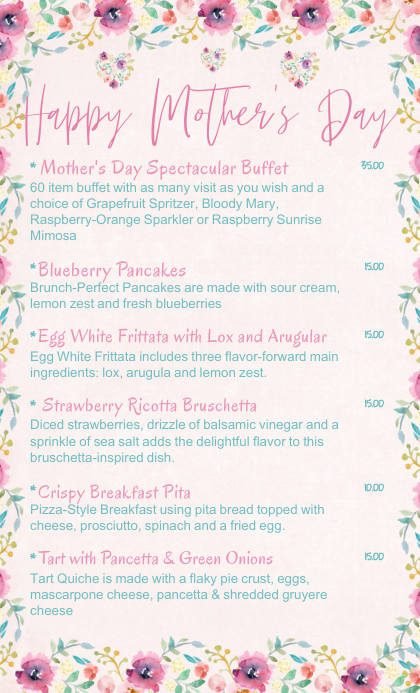 Happy Mother's Day

* Mother's Day Spectacular Buffet 35.00
60 item buffet with as many visit as you wish and a choice of Grapefruit Spritzer, Bloody Mary, Raspberry-Orange Sparkler or Raspberry Sunrise Mimosa

*Blueberry Pancakes 15.00
Brunch-Perfect Pancakes are made with sour cream, lemon zest and fresh blueberries

*Egg White Frittata with Lox and Arugular 15.00
Egg White Frittata includes three flavor-forward main ingredients: lox, arugula and lemon zest.

* Strawberry Ricotta Bruschetta 15.00
Diced strawberries, drizzle of balsamic vinegar and a sprinkle of sea salt adds the delightful flavor to this bruschetta-inspired dish.

*Crispy Breakfast Pita 10.00
Pizza-Style Breakfast using pita bread topped with cheese, prosciutto, spinach and a fried egg.

*Tart with Pancetta & Green Onions 15.00
Tart Quiche is made with a flaky pie crust, eggs, mascarpone cheese, pancetta & shredded gruyere cheese